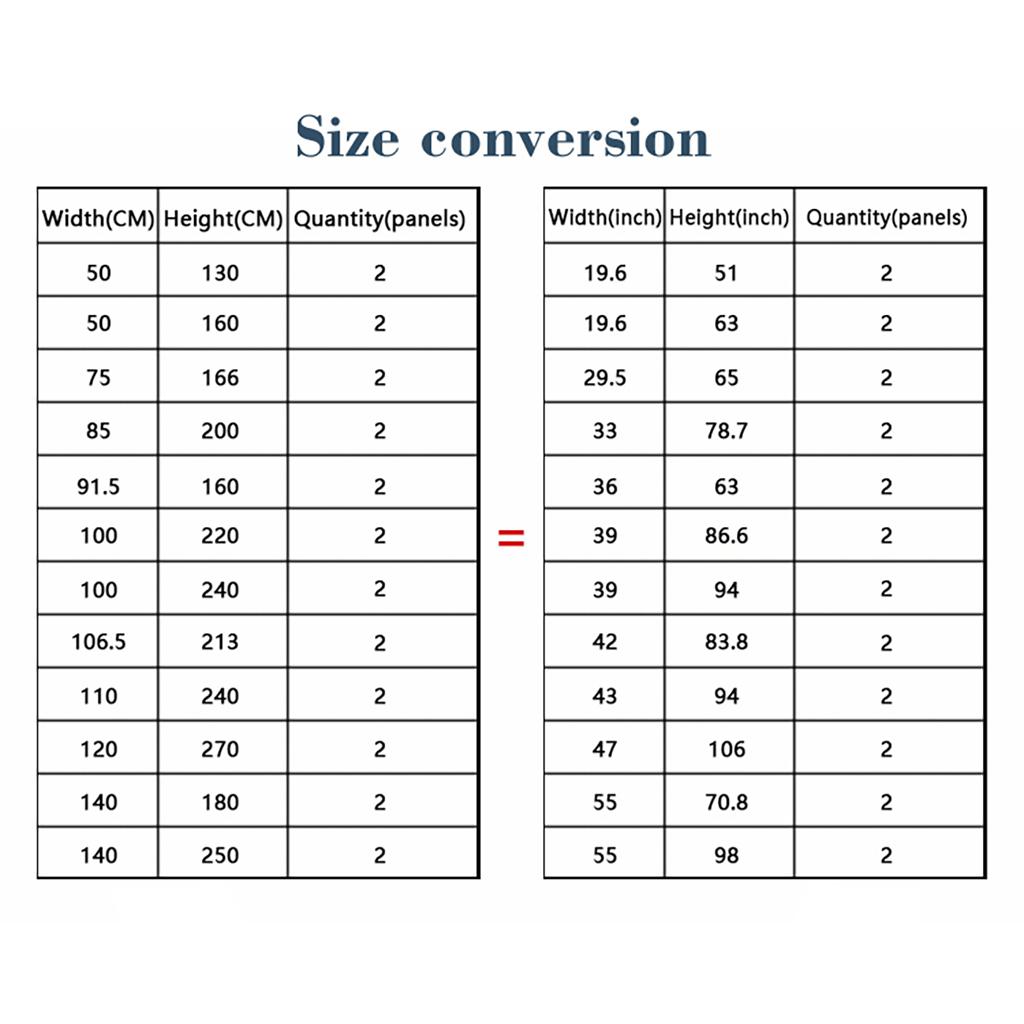 Size conversion

| Width(CM) | Height(CM) | Quantity(panels) |
|---|---|---|
| 50 | 130 | 2 |
| 50 | 160 | 2 |
| 75 | 166 | 2 |
| 85 | 200 | 2 |
| 91.5 | 160 | 2 |
| 100 | 220 | 2 |
| 100 | 240 | 2 |
| 106.5 | 213 | 2 |
| 110 | 240 | 2 |
| 120 | 270 | 2 |
| 140 | 180 | 2 |
| 140 | 250 | 2 |

=

| Width(inch) | Height(inch) | Quantity(panels) |
|---|---|---|
| 19.6 | 51 | 2 |
| 19.6 | 63 | 2 |
| 29.5 | 65 | 2 |
| 33 | 78.7 | 2 |
| 36 | 63 | 2 |
| 39 | 86.6 | 2 |
| 39 | 94 | 2 |
| 42 | 83.8 | 2 |
| 43 | 94 | 2 |
| 47 | 106 | 2 |
| 55 | 70.8 | 2 |
| 55 | 98 | 2 |